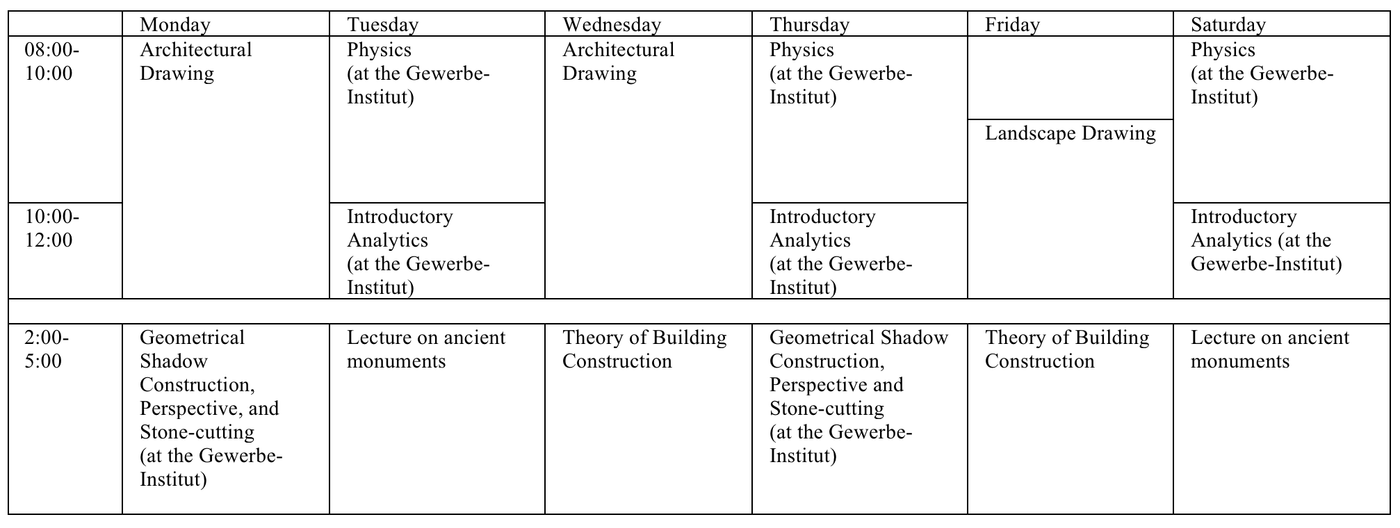 | | Monday | Tuesday | Wednesday | Thursday | Friday | Saturday |
|---|---|---|---|---|---|---|
| 08:00-10:00 | Architectural Drawing | Physics (at the Gewerbe-Institut) | Architectural Drawing | Physics (at the Gewerbe-Institut) | Landscape Drawing | Physics (at the Gewerbe-Institut) |
| 10:00-12:00 | | Introductory Analytics (at the Gewerbe-Institut) | | Introductory Analytics (at the Gewerbe-Institut) | | Introductory Analytics (at the Gewerbe-Institut) |
| | | | | | | |
| 2:00-5:00 | Geometrical Shadow Construction, Perspective, and Stone-cutting (at the Gewerbe-Institut) | Lecture on ancient monuments | Theory of Building Construction | Geometrical Shadow Construction, Perspective and Stone-cutting (at the Gewerbe-Institut) | Theory of Building Construction | Lecture on ancient monuments |